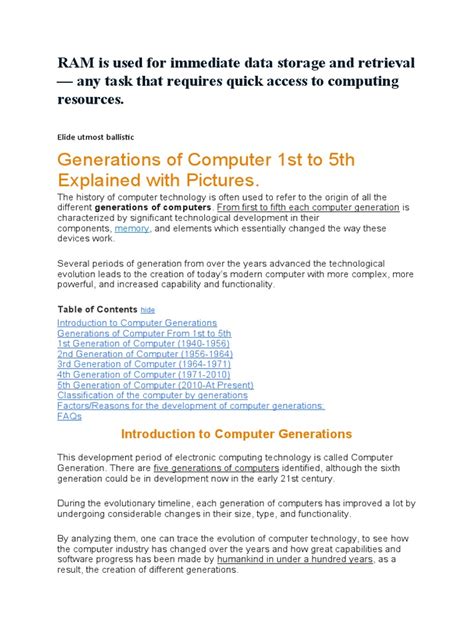 RAM is used for immediate data storage and retrieval — any task that requires quick access to computing resources.

Elide utmost ballistic

Generations of Computer 1st to 5th Explained with Pictures.

The history of computer technology is often used to refer to the origin of all the different generations of computers. From first to fifth each computer generation is characterized by significant technological development in their components, memory, and elements which essentially changed the way these devices work.

Several periods of generation from over the years advanced the technological evolution leads to the creation of today's modern computer with more complex, more powerful, and increased capability and functionality.

Table of Contents hide

Introduction to Computer Generations
Generations of Computer From 1st to 5th
1st Generation of Computer (1940-1956)
2nd Generation of Computer (1956-1964)
3rd Generation of Computer (1964-1971)
4th Generation of Computer (1971-2010)
5th Generation of Computer (2010-At Present)
Classification of the computer by generations
Factors/Reasons for the development of computer generations:
FAQs

Introduction to Computer Generations

This development period of electronic computing technology is called Computer Generation. There are five generations of computers identified, although the sixth generation could be in development now in the early 21st century.

During the evolutionary timeline, each generation of computers has improved a lot by undergoing considerable changes in their size, type, and functionality.

By analyzing them, one can trace the evolution of computer technology, to see how the computer industry has changed over the years and how great capabilities and software progress has been made by humankind in under a hundred years, as a result, the creation of different generations.